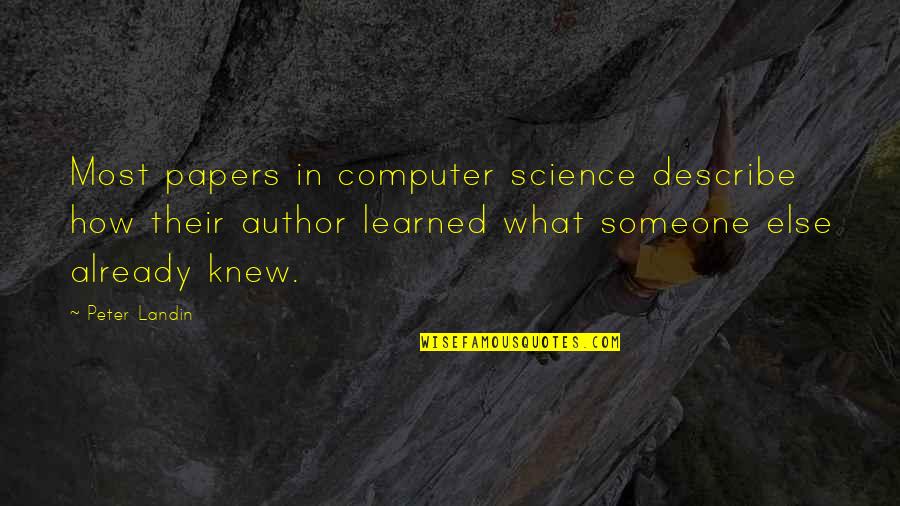 Most papers in computer science describe how their author learned what someone else already knew.

~ Peter Landin

WISEFAMOUSQUOTES.COM